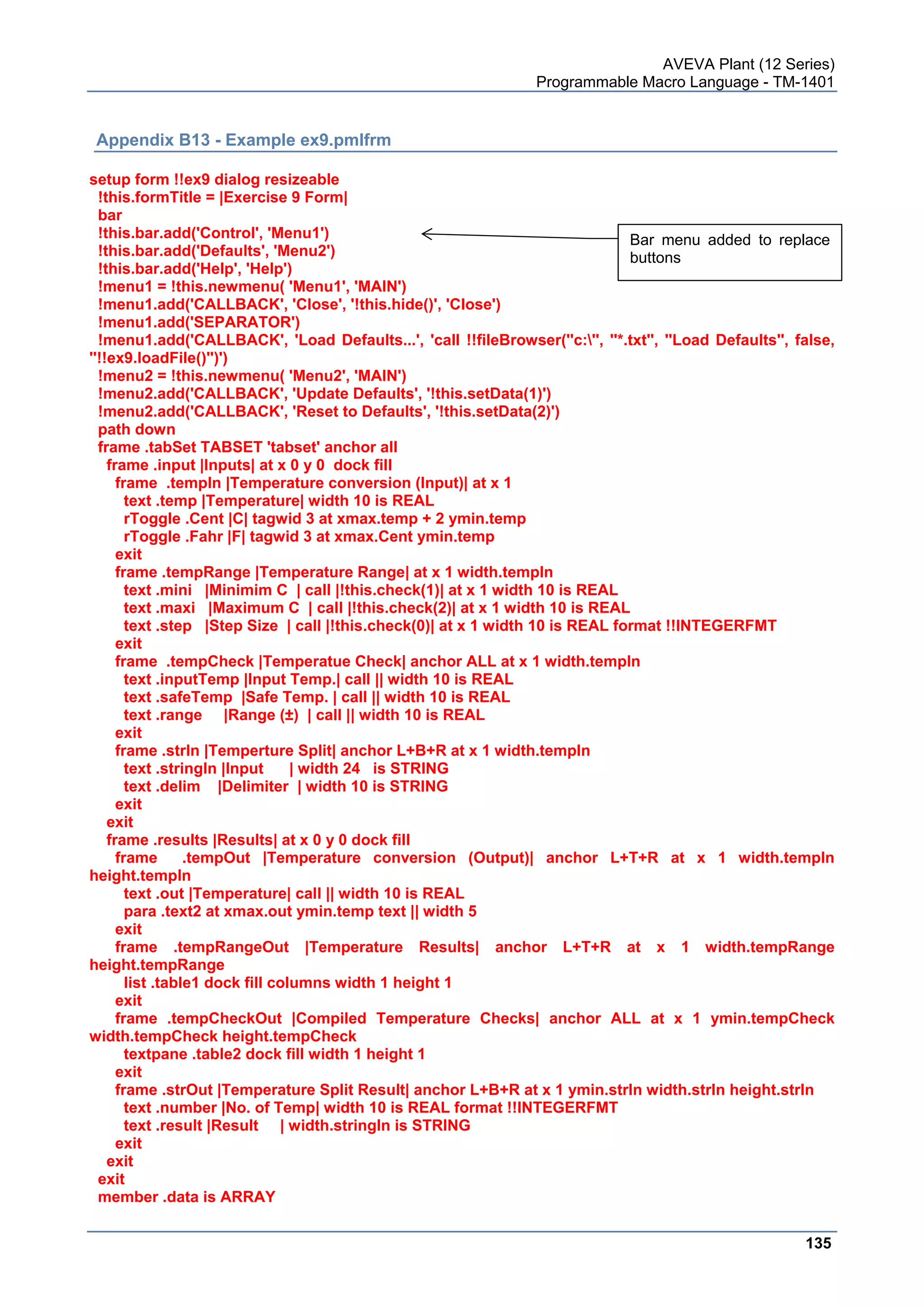 AVEVA Plant (12 Series)
Programmable Macro Language - TM-1401

Appendix B13 - Example ex9.pmlfrm

setup form !!ex9 dialog resizeable
!this.formTitle = |Exercise 9 Form|
bar
!this.bar.add('Control', 'Menu1')
!this.bar.add('Defaults', 'Menu2')
!this.bar.add('Help', 'Help')
!menu1 = !this.newmenu( 'Menu1', 'MAIN')
!menu1.add('CALLBACK', 'Close', '!this.hide()', 'Close')
!menu1.add('SEPARATOR')
!menu1.add('CALLBACK', 'Load Defaults...', 'call !!fileBrowser("c:\", "*.txt", "Load Defaults", false, "!!ex9.loadFile()")')
!menu2 = !this.newmenu( 'Menu2', 'MAIN')
!menu2.add('CALLBACK', 'Update Defaults', '!this.setData(1)')
!menu2.add('CALLBACK', 'Reset to Defaults', '!this.setData(2)')
path down
frame .tabSet TABSET 'tabset' anchor all
frame .input |Inputs| at x 0 y 0 dock fill
frame .tempIn |Temperature conversion (Input)| at x 1
text .temp |Temperature| width 10 is REAL
rToggle .Cent |C| tagwid 3 at xmax.temp + 2 ymin.temp
rToggle .Fahr |F| tagwid 3 at xmax.Cent ymin.temp
exit
frame .tempRange |Temperature Range| at x 1 width.tempIn
text .mini |Minimim C | call |!this.check(1)| at x 1 width 10 is REAL
text .maxi |Maximum C | call |!this.check(2)| at x 1 width 10 is REAL
text .step |Step Size | call |!this.check(0)| at x 1 width 10 is REAL format !!INTEGERFMT
exit
frame .tempCheck |Temperatue Check| anchor ALL at x 1 width.tempIn
text .inputTemp |Input Temp.| call || width 10 is REAL
text .safeTemp |Safe Temp. | call || width 10 is REAL
text .range |Range (±) | call || width 10 is REAL
exit
frame .strIn |Temperture Split| anchor L+B+R at x 1 width.tempIn
text .stringIn |Input | width 24 is STRING
text .delim |Delimiter | width 10 is STRING
exit
exit
frame .results |Results| at x 0 y 0 dock fill
frame .tempOut |Temperature conversion (Output)| anchor L+T+R at x 1 width.tempIn height.tempIn
text .out |Temperature| call || width 10 is REAL
para .text2 at xmax.out ymin.temp text || width 5
exit
frame .tempRangeOut |Temperature Results| anchor L+T+R at x 1 width.tempRange height.tempRange
list .table1 dock fill columns width 1 height 1
exit
frame .tempCheckOut |Compiled Temperature Checks| anchor ALL at x 1 ymin.tempCheck width.tempCheck height.tempCheck
textpane .table2 dock fill width 1 height 1
exit
frame .strOut |Temperature Split Result| anchor L+B+R at x 1 ymin.strIn width.strIn height.strIn
text .number |No. of Temp| width 10 is REAL format !!INTEGERFMT
text .result |Result | width.stringIn is STRING
exit
exit
exit
member .data is ARRAY

Bar menu added to replace buttons

135